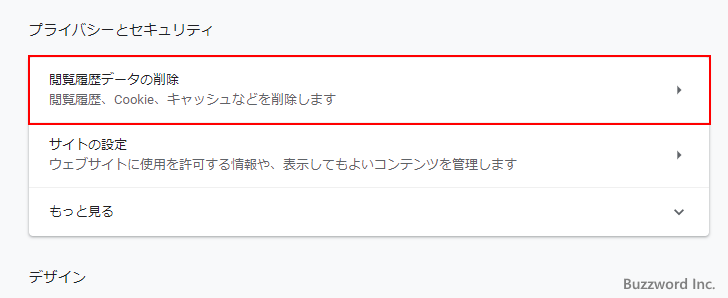 プライバシーとセキュリティ

閲覧履歴データの削除
閲覧履歴、Cookie、キャッシュなどを削除します

サイトの設定
ウェブサイトに使用を許可する情報や、表示してもよいコンテンツを管理します

もっと見る

デザイン

Buzzword Inc.